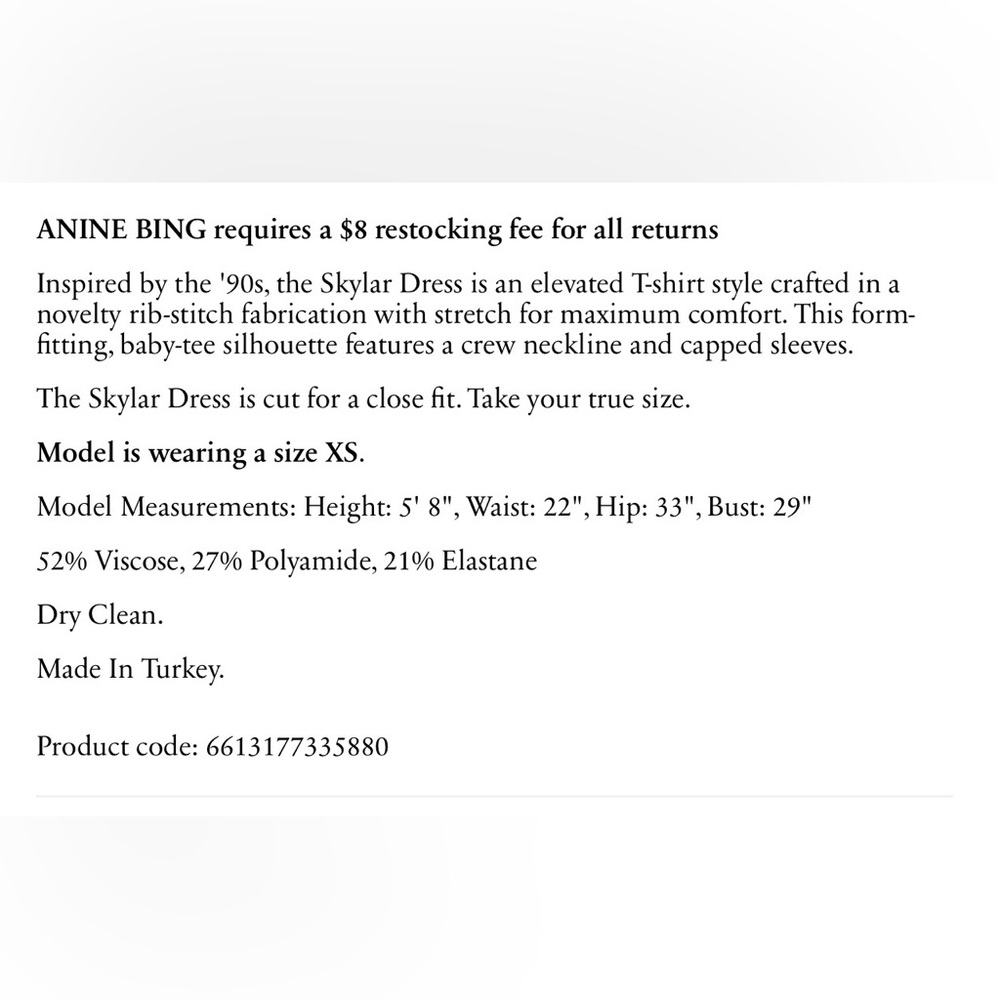 ANINE BING requires a $8 restocking fee for all returns

Inspired by the '90s, the Skylar Dress is an elevated T-shirt style crafted in a novelty rib-stitch fabrication with stretch for maximum comfort. This form-fitting, baby-tee silhouette features a crew neckline and capped sleeves.

The Skylar Dress is cut for a close fit. Take your true size.

Model is wearing a size XS.

Model Measurements: Height: 5' 8", Waist: 22", Hip: 33", Bust: 29"

52% Viscose, 27% Polyamide, 21% Elastane

Dry Clean.

Made In Turkey.

Product code: 6613177335880